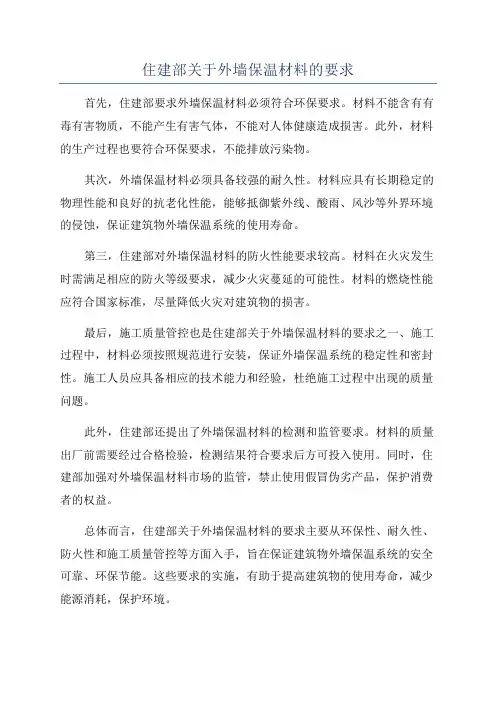 住建部关于外墙保温材料的要求

首先，住建部要求外墙保温材料必须符合环保要求。材料不能含有有毒有害物质，不能产生有害气体，不能对人体健康造成损害。此外，材料的生产过程也要符合环保要求，不能排放污染物。

其次，外墙保温材料必须具备较强的耐久性。材料应具有长期稳定的物理性能和良好的抗老化性能，能够抵御紫外线、酸雨、风沙等外界环境的侵蚀，保证建筑物外墙保温系统的使用寿命。

第三，住建部对外墙保温材料的防火性能要求较高。材料在火灾发生时需满足相应的防火等级要求，减少火灾蔓延的可能性。材料的燃烧性能应符合国家标准，尽量降低火灾对建筑物的损害。

最后，施工质量管控也是住建部关于外墙保温材料的要求之一、施工过程中，材料必须按照规范进行安装，保证外墙保温系统的稳定性和密封性。施工人员应具备相应的技术能力和经验，杜绝施工过程中出现的质量问题。

此外，住建部还提出了外墙保温材料的检测和监管要求。材料的质量出厂前需要经过合格检验，检测结果符合要求后方可投入使用。同时，住建部加强对外墙保温材料市场的监管，禁止使用假冒伪劣产品，保护消费者的权益。

总体而言，住建部关于外墙保温材料的要求主要从环保性、耐久性、防火性和施工质量管控等方面入手，旨在保证建筑物外墙保温系统的安全可靠、环保节能。这些要求的实施，有助于提高建筑物的使用寿命，减少能源消耗，保护环境。